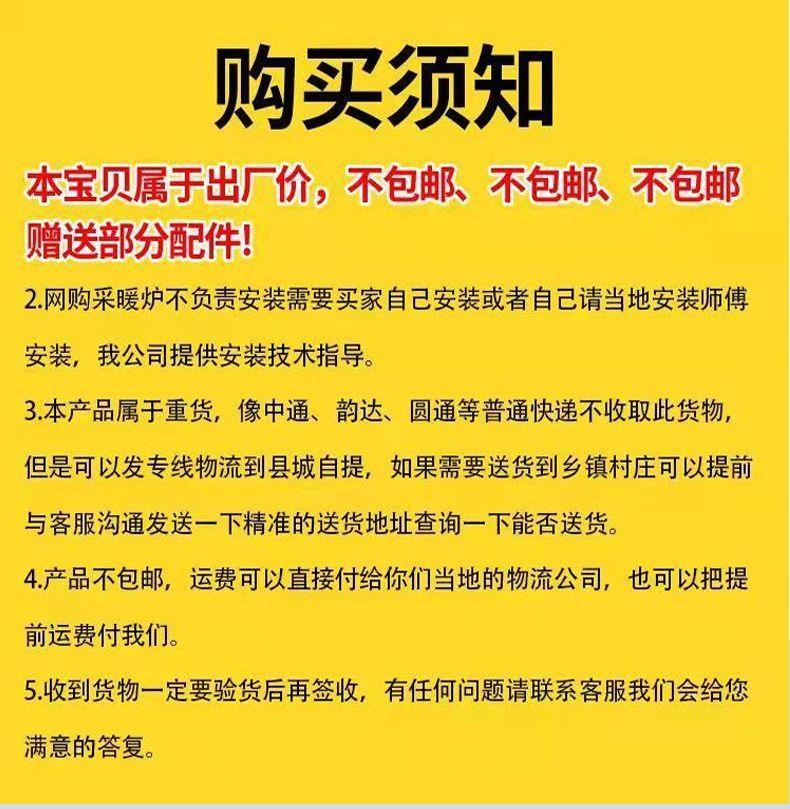 购买须知

本宝贝属于出厂价，不包邮、不包邮、不包邮赠送部分配件！

2.网购采暖炉不负责安装需要买家自己安装或者自己请当地安装师傅安装，我公司提供安装技术指导。

3.本产品属于重货，像中通、韵达、圆通等普通快递不收取此货物，但是可以发专线物流到县城自提，如果需要送货到乡镇村庄可以提前与客服沟通发送一下精准的送货地址查询一下能否送货。

4.产品不包邮，运费可以直接付给你们当地的物流公司，也可以把提前运费付我们。

5.收到货物一定要验货后再签收，有任何问题请联系客服我们会给您满意的答复。